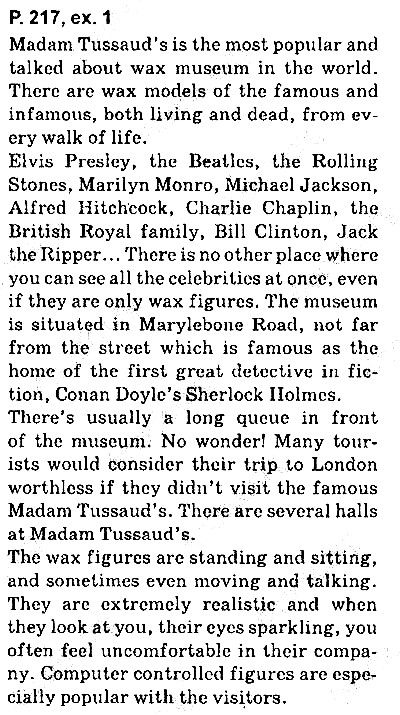 P. 217, ex. 1

Madam Tussaud's is the most popular and talked about wax museum in the world. There are wax models of the famous and infamous, both living and dead, from every walk of life.

Elvis Presley, the Beatles, the Rolling Stones, Marilyn Monro, Michael Jackson, Alfred Hitchcock, Charlie Chaplin, the British Royal family, Bill Clinton, Jack the Ripper... There is no other place where you can see all the celebrities at once, even if they are only wax figures. The museum is situated in Marylebone Road, not far from the street which is famous as the home of the first great detective in fiction, Conan Doyle's Sherlock Holmes.

There's usually a long queue in front of the museum. No wonder! Many tourists would consider their trip to London worthless if they didn't visit the famous Madam Tussaud's. There are several halls at Madam Tussaud's.

The wax figures are standing and sitting, and sometimes even moving and talking. They are extremely realistic and when they look at you, their eyes sparkling, you often feel uncomfortable in their company. Computer controlled figures are especially popular with the visitors.